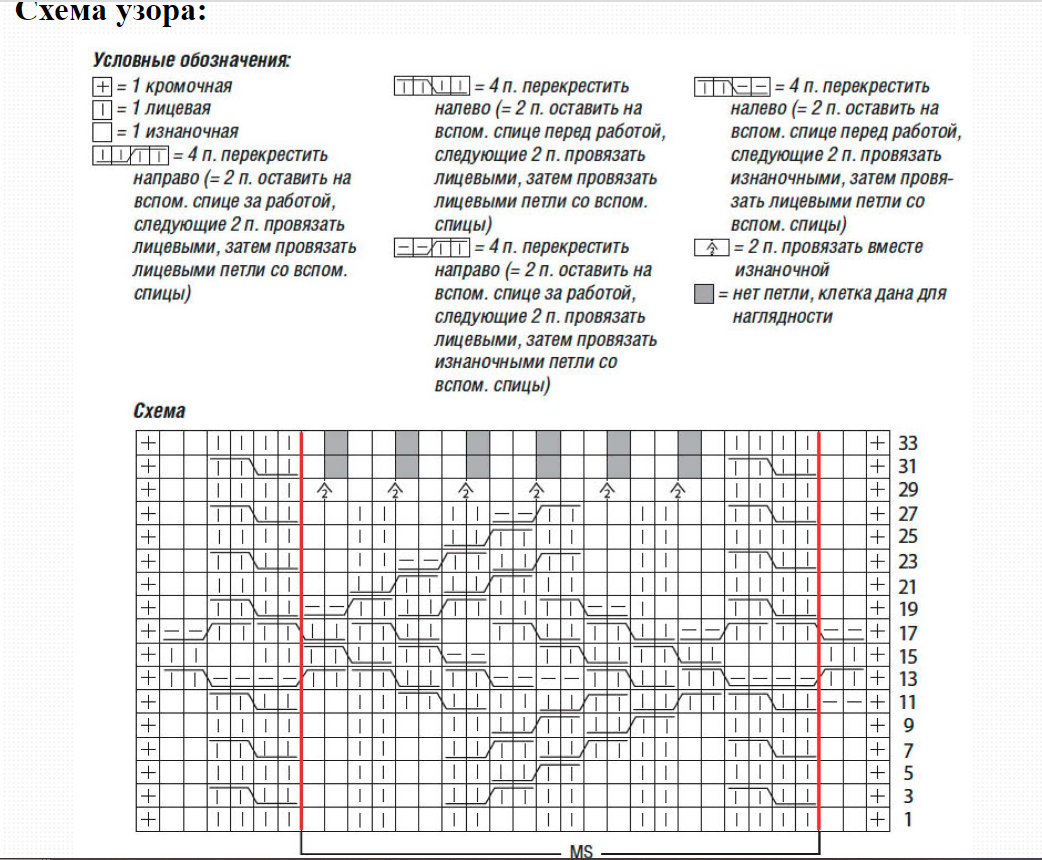 Схема узора:

Условные обозначения:

= 1 кромочная
= 1 лицевая
= 1 изнаночная
= 4 п. перекрестить направо (= 2 п. оставить на вспом. спице за работой, следующие 2 п. провязать лицевыми, затем провязать лицевыми петли со вспом. спицы)

= 4 п. перекрестить налево (= 2 п. оставить на вспом. спице перед работой, следующие 2 п. провязать лицевыми, затем провязать лицевыми петли со вспом. спицы)
= 4 п. перекрестить направо (= 2 п. оставить на вспом. спице за работой, следующие 2 п. провязать лицевыми, затем провязать изнаночными петли со вспом. спицы)

= 4 п. перекрестить налево (= 2 п. оставить на вспом. спице перед работой, следующие 2 п. провязать изнаночными, затем провязать лицевыми петли со вспом. спицы)
= 2 п. провязать вместе изнаночной
= нет петли, клетка дана для наглядности

Схема

33
31
29
27
25
23
21
19
17
15
13
11
9
7
5
3
1

MS